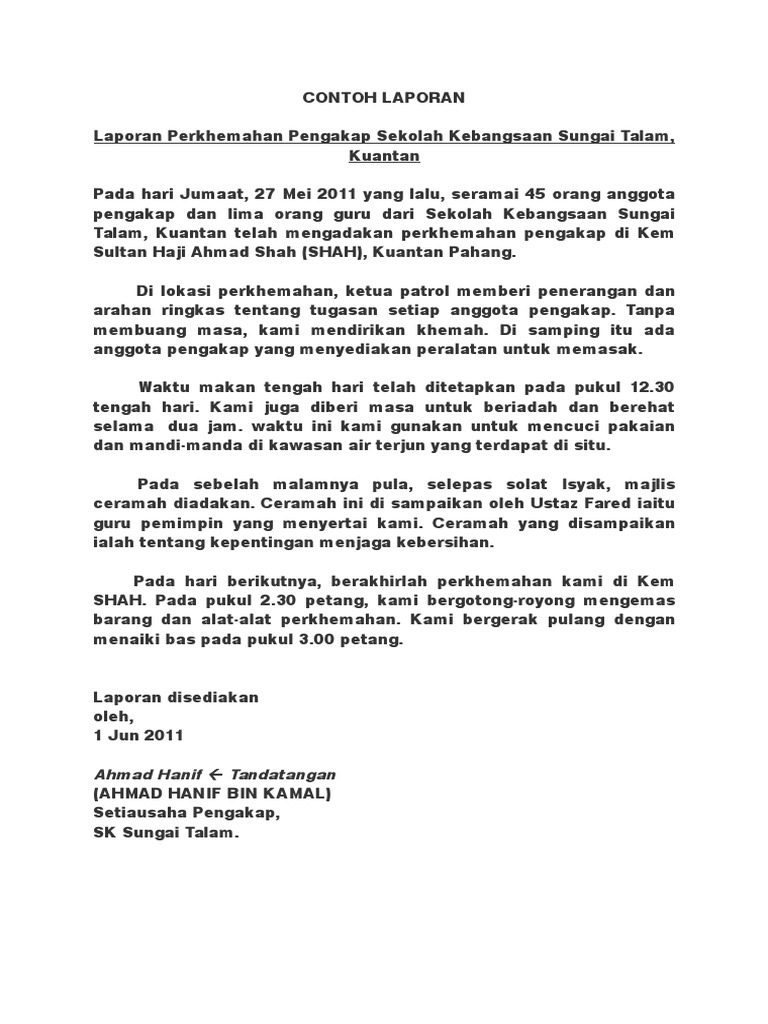 CONTOH LAPORAN

Laporan Perkhemahan Pengakap Sekolah Kebangsaan Sungai Talam, Kuantan

Pada hari Jumaat, 27 Mei 2011 yang lalu, seramai 45 orang anggota pengakap dan lima orang guru dari Sekolah Kebangsaan Sungai Talam, Kuantan telah mengadakan perkhemahan pengakap di Kem Sultan Haji Ahmad Shah (SHAH), Kuantan Pahang.

Di lokasi perkhemahan, ketua patrol memberi penerangan dan arahan ringkas tentang tugasan setiap anggota pengakap. Tanpa membuang masa, kami mendirikan khemah. Di samping itu ada anggota pengakap yang menyediakan peralatan untuk memasak.

Waktu makan tengah hari telah ditetapkan pada pukul 12.30 tengah hari. Kami juga diberi masa untuk beriadah dan berehat selama dua jam. waktu ini kami gunakan untuk mencuci pakaian dan mandi-manda di kawasan air terjun yang terdapat di situ.

Pada sebelah malamnya pula, selepas solat Isyak, majlis ceramah diadakan. Ceramah ini di sampaikan oleh Ustaz Fared iaitu guru pemimpin yang menyertai kami. Ceramah yang disampaikan ialah tentang kepentingan menjaga kebersihan.

Pada hari berikutnya, berakhirlah perkhemahan kami di Kem SHAH. Pada pukul 2.30 petang, kami bergotong-royong mengemas barang dan alat-alat perkhemahan. Kami bergerak pulang dengan menaiki bas pada pukul 3.00 petang.

Laporan disediakan
oleh,
1 Jun 2011

Ahmad Hanif ← Tandatangan
(AHMAD HANIF BIN KAMAL)
Setiausaha Pengakap,
SK Sungai Talam.